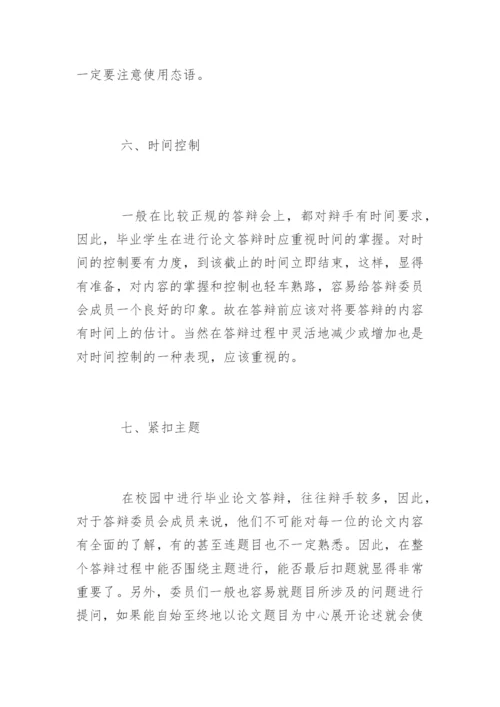 一定要注意使用态语。

六、时间控制

一般在比较正规的答辩会上，都对辩手有时间要求，因此，毕业学生在进行论文答辩时应重视时间的掌握。对时间的控制要有力度，到该截止的时间立即结束，这样，显得有准备，对内容的掌握和控制也轻车熟路，容易给答辩委员会成员一个良好的印象。故在答辩前应该对将要答辩的内容有时间上的估计。当然在答辩过程中灵活地减少或增加也是对时间控制的一种表现，应该重视的。

七、紧扣主题

在校园中进行毕业论文答辩，往往辩手较多，因此，对于答辩委员会成员来说，他们不可能对每一位的论文内容有全面的了解，有的甚至连题目也不一定熟悉。因此，在整个答辩过程中能否围绕主题进行，能否最后扣题就显得非常重要了。另外，委员们一般也容易就题目所涉及的问题进行提问，如果能自始至终地以论文题目为中心展开论述就会使